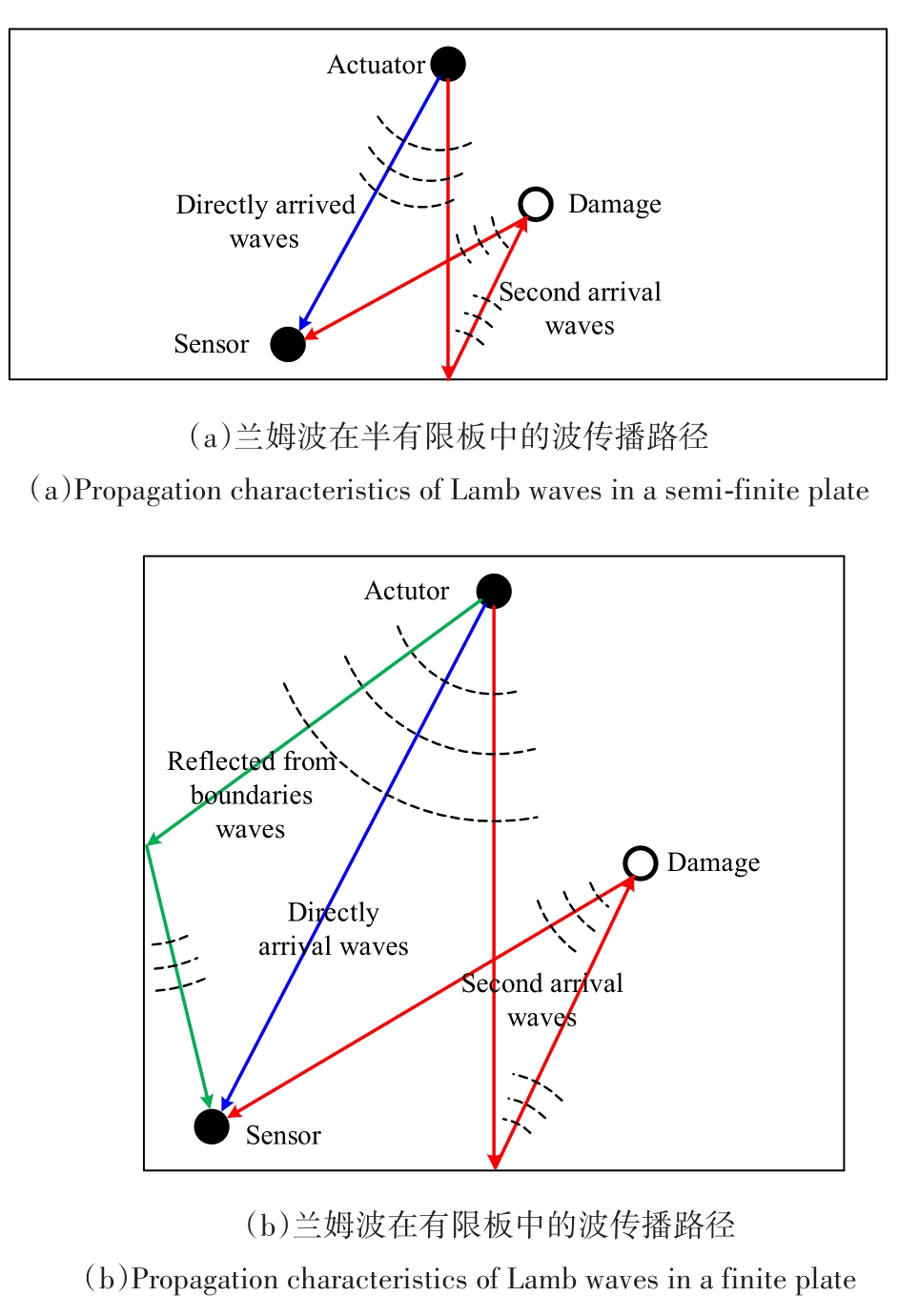 Actuator

Directly arrived waves

Damage

Second arrival waves

Sensor

(a)兰姆波在半有限板中的波传播路径

(a)Propagation characteristics of Lamb waves in a semi-finite plate

Actutor

Reflected from boundaries waves

Damage

Directly arrival waves

Second arrival waves

Sensor

(b)兰姆波在有限板中的波传播路径

(b)Propagation characteristics of Lamb waves in a finite plate